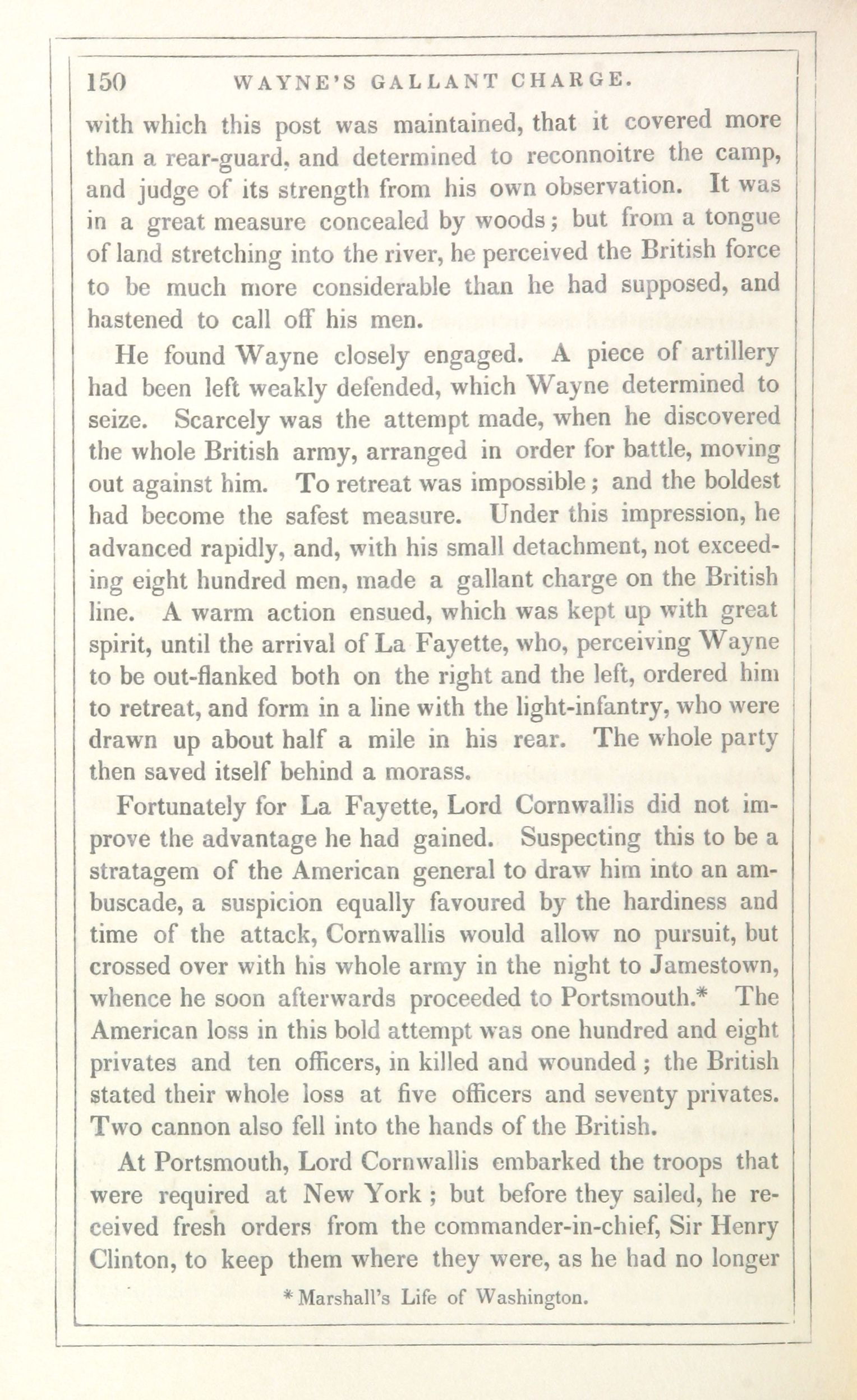 150 WAYNE'S GALLANT CHARGE.

with which this post was maintained, that it covered more than a rear-guard, and determined to reconnoitre the camp, and judge of its strength from his own observation. It was in a great measure concealed by woods; but from a tongue of land stretching into the river, he perceived the British force to be much more considerable than he had supposed, and hastened to call off his men.

He found Wayne closely engaged. A piece of artillery had been left weakly defended, which Wayne determined to seize. Scarcely was the attempt made, when he discovered the whole British army, arranged in order for battle, moving out against him. To retreat was impossible; and the boldest had become the safest measure. Under this impression, he advanced rapidly, and, with his small detachment, not exceeding eight hundred men, made a gallant charge on the British line. A warm action ensued, which was kept up with great spirit, until the arrival of La Fayette, who, perceiving Wayne to be out-flanked both on the right and the left, ordered him to retreat, and form in a line with the light-infantry, who were drawn up about half a mile in his rear. The whole party then saved itself behind a morass.

Fortunately for La Fayette, Lord Cornwallis did not improve the advantage he had gained. Suspecting this to be a stratagem of the American general to draw him into an ambuscade, a suspicion equally favoured by the hardiness and time of the attack, Cornwallis would allow no pursuit, but crossed over with his whole army in the night to Jamestown, whence he soon afterwards proceeded to Portsmouth.* The American loss in this bold attempt was one hundred and eight privates and ten officers, in killed and wounded; the British stated their whole loss at five officers and seventy privates. Two cannon also fell into the hands of the British.

At Portsmouth, Lord Cornwallis embarked the troops that were required at New York; but before they sailed, he received fresh orders from the commander-in-chief, Sir Henry Clinton, to keep them where they were, as he had no longer

* Marshall's Life of Washington.